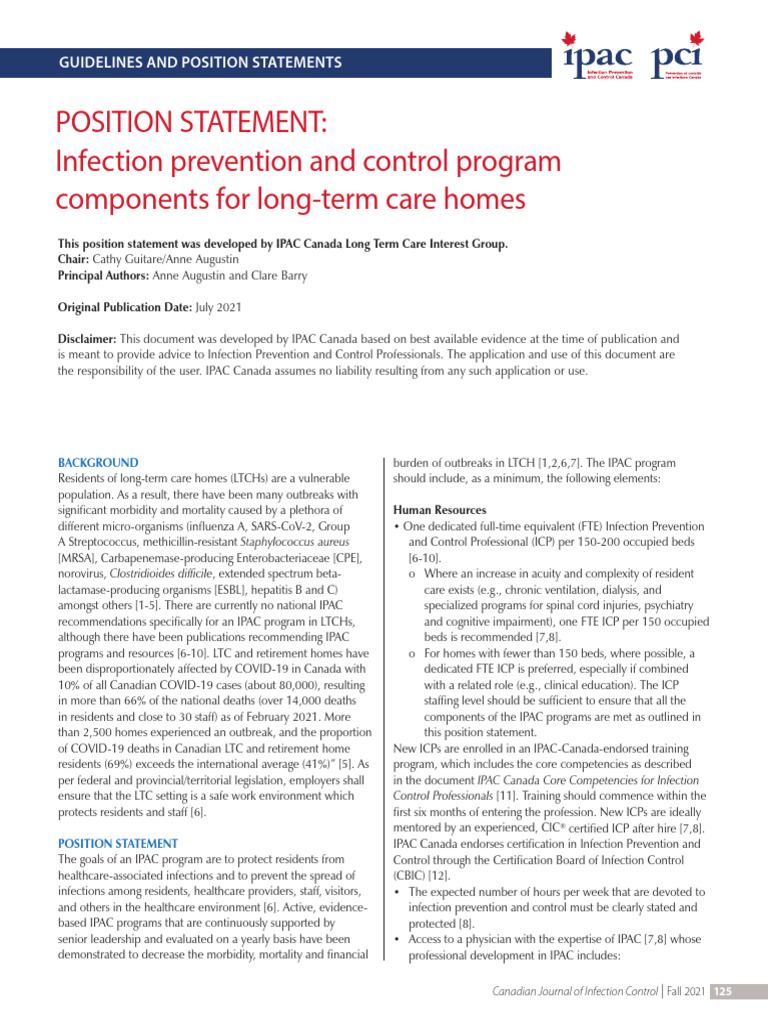 GUIDELINES AND POSITION STATEMENTS

ipac Infection Prevention and Control Canada pci Prévention et contrôle des infections Canada

POSITION STATEMENT:
Infection prevention and control program components for long-term care homes

This position statement was developed by IPAC Canada Long Term Care Interest Group.
Chair: Cathy Guitare/Anne Augustin
Principal Authors: Anne Augustin and Clare Barry

Original Publication Date: July 2021

Disclaimer: This document was developed by IPAC Canada based on best available evidence at the time of publication and is meant to provide advice to Infection Prevention and Control Professionals. The application and use of this document are the responsibility of the user. IPAC Canada assumes no liability resulting from any such application or use.

BACKGROUND
Residents of long-term care homes (LTCHs) are a vulnerable population. As a result, there have been many outbreaks with significant morbidity and mortality caused by a plethora of different micro-organisms (influenza A, SARS-CoV-2, Group A Streptococcus, methicillin-resistant Staphylococcus aureus [MRSA], Carbapenemase-producing Enterobacteriaceae [CPE], norovirus, Clostridioides difficile, extended spectrum beta-lactamase-producing organisms [ESBL], hepatitis B and C) amongst others [1-5]. There are currently no national IPAC recommendations specifically for an IPAC program in LTCHs, although there have been publications recommending IPAC programs and resources [6-10]. LTC and retirement homes have been disproportionately affected by COVID-19 in Canada with 10% of all Canadian COVID-19 cases (about 80,000), resulting in more than 66% of the national deaths (over 14,000 deaths in residents and close to 30 staff) as of February 2021. More than 2,500 homes experienced an outbreak, and the proportion of COVID-19 deaths in Canadian LTC and retirement home residents (69%) exceeds the international average (41%)" [5]. As per federal and provincial/territorial legislation, employers shall ensure that the LTC setting is a safe work environment which protects residents and staff [6].

POSITION STATEMENT
The goals of an IPAC program are to protect residents from healthcare-associated infections and to prevent the spread of infections among residents, healthcare providers, staff, visitors, and others in the healthcare environment [6]. Active, evidence-based IPAC programs that are continuously supported by senior leadership and evaluated on a yearly basis have been demonstrated to decrease the morbidity, mortality and financial burden of outbreaks in LTCH [1,2,6,7]. The IPAC program should include, as a minimum, the following elements:

Human Resources
• One dedicated full-time equivalent (FTE) Infection Prevention and Control Professional (ICP) per 150-200 occupied beds [6-10].
o Where an increase in acuity and complexity of resident care exists (e.g., chronic ventilation, dialysis, and specialized programs for spinal cord injuries, psychiatry and cognitive impairment), one FTE ICP per 150 occupied beds is recommended [7,8].
o For homes with fewer than 150 beds, where possible, a dedicated FTE ICP is preferred, especially if combined with a related role (e.g., clinical education). The ICP staffing level should be sufficient to ensure that all the components of the IPAC programs are met as outlined in this position statement.
New ICPs are enrolled in an IPAC-Canada-endorsed training program, which includes the core competencies as described in the document IPAC Canada Core Competencies for Infection Control Professionals [11]. Training should commence within the first six months of entering the profession. New ICPs are ideally mentored by an experienced, CIC® certified ICP after hire [7,8]. IPAC Canada endorses certification in Infection Prevention and Control through the Certification Board of Infection Control (CBIC) [12].
• The expected number of hours per week that are devoted to infection prevention and control must be clearly stated and protected [8].
• Access to a physician with the expertise of IPAC [7,8] whose professional development in IPAC includes:

Canadian Journal of Infection Control | Fall 2021 125